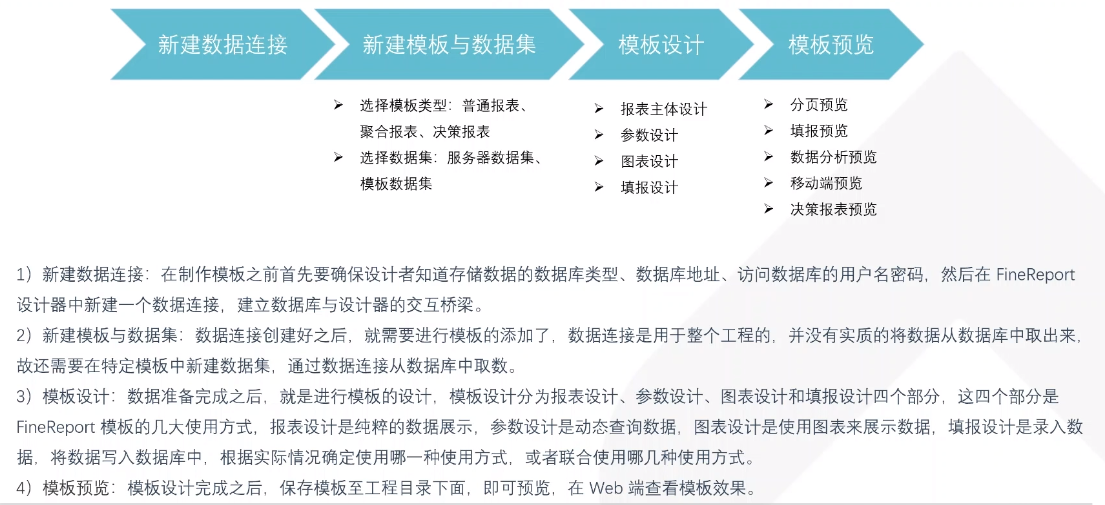 新建数据连接

新建模板与数据集

模板设计

模板预览

➢ 选择模板类型：普通报表、聚合报表、决策报表
➢ 选择数据集：服务器数据集、模板数据集

➢ 报表主体设计
➢ 参数设计
➢ 图表设计
➢ 填报设计

➢ 分页预览
➢ 填报预览
➢ 数据分析预览
➢ 移动端预览
➢ 决策报表预览

1）新建数据连接：在制作模板之前首先要确保设计者知道存储数据的数据库类型、数据库地址、访问数据库的用户名密码，然后在 FineReport 设计器中新建一个数据连接，建立数据库与设计器的交互桥梁。

2）新建模板与数据集：数据连接创建好之后，就需要进行模板的添加了，数据连接是用于整个工程的，并没有实质的将数据从数据库中取出来，故还需要在特定模板中新建数据集，通过数据连接从数据库中取数。

3）模板设计：数据准备完成之后，就是进行模板的设计，模板设计分为报表设计、参数设计、图表设计和填报设计四个部分，这四个部分是 FineReport 模板的几大使用方式，报表设计是纯粹的数据展示，参数设计是动态查询数据，图表设计是使用图表来展示数据，填报设计是录入数据，将数据写入数据库中，根据实际情况确定使用哪一种使用方式，或者联合使用哪几种使用方式。

4）模板预览：模板设计完成之后，保存模板至工程目录下面，即可预览，在 Web 端查看模板效果。